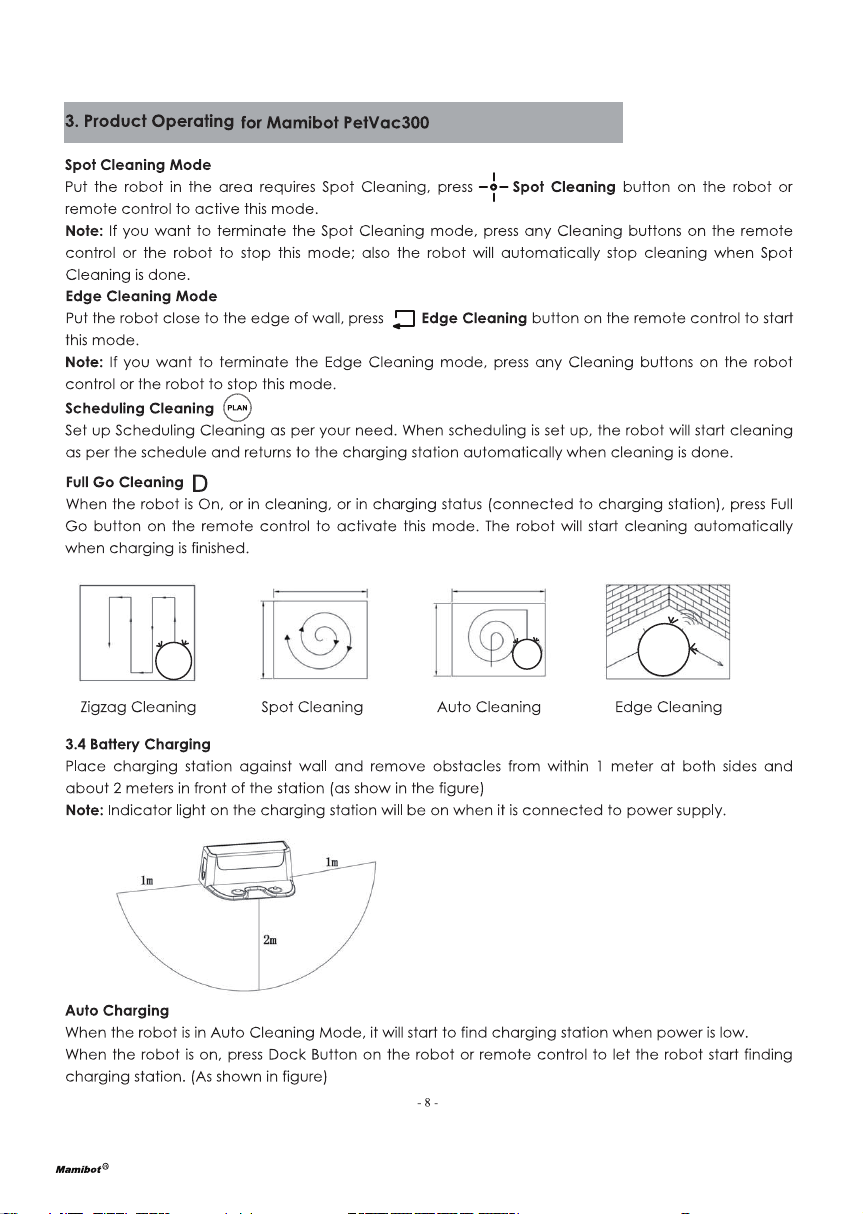 3. Product Operating for Mamibot PetVac300

Spot Cleaning Mode
Put the robot in the area requires Spot Cleaning, press Spot Cleaning button on the robot or remote control to active this mode.
Note: If you want to terminate the Spot Cleaning mode, press any Cleaning buttons on the remote control or the robot to stop this mode; also the robot will automatically stop cleaning when Spot Cleaning is done.
Edge Cleaning Mode
Put the robot close to the edge of wall, press Edge Cleaning button on the remote control to start this mode.
Note: If you want to terminate the Edge Cleaning mode, press any Cleaning buttons on the robot control or the robot to stop this mode.
Scheduling Cleaning PLAN
Set up Scheduling Cleaning as per your need. When scheduling is set up, the robot will start cleaning as per the schedule and returns to the charging station automatically when cleaning is done.
Full Go Cleaning
When the robot is On, or in cleaning, or in charging status (connected to charging station), press Full Go button on the remote control to activate this mode. The robot will start cleaning automatically when charging is finished.

Zigzag Cleaning Spot Cleaning Auto Cleaning Edge Cleaning

3.4 Battery Charging
Place charging station against wall and remove obstacles from within 1 meter at both sides and about 2 meters in front of the station (as show in the figure)
Note: Indicator light on the charging station will be on when it is connected to power supply.

1m
1m
2m

Auto Charging
When the robot is in Auto Cleaning Mode, it will start to find charging station when power is low.
When the robot is on, press Dock Button on the robot or remote control to let the robot start finding charging station. (As shown in figure)

- 8 -

Mamibot®